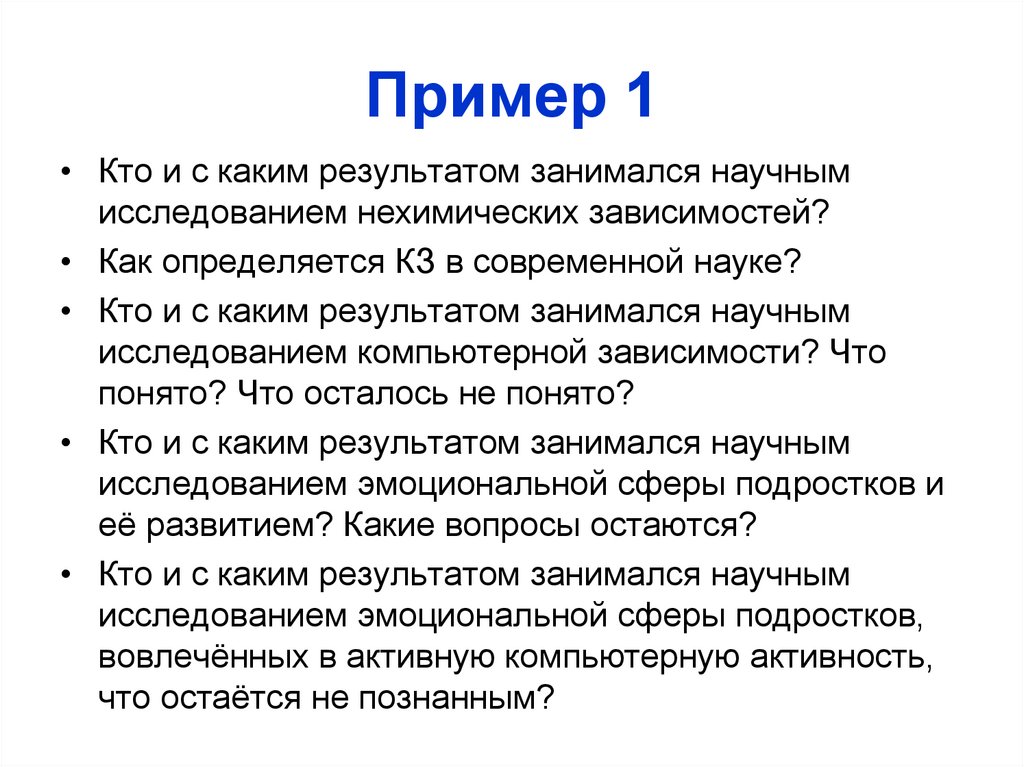 Пример 1

• Кто и с каким результатом занимался научным исследованием нехимических зависимостей?
• Как определяется КЗ в современной науке?
• Кто и с каким результатом занимался научным исследованием компьютерной зависимости? Что понято? Что осталось не понято?
• Кто и с каким результатом занимался научным исследованием эмоциональной сферы подростков и её развитием? Какие вопросы остаются?
• Кто и с каким результатом занимался научным исследованием эмоциональной сферы подростков, вовлечённых в активную компьютерную активность, что остаётся не познанным?